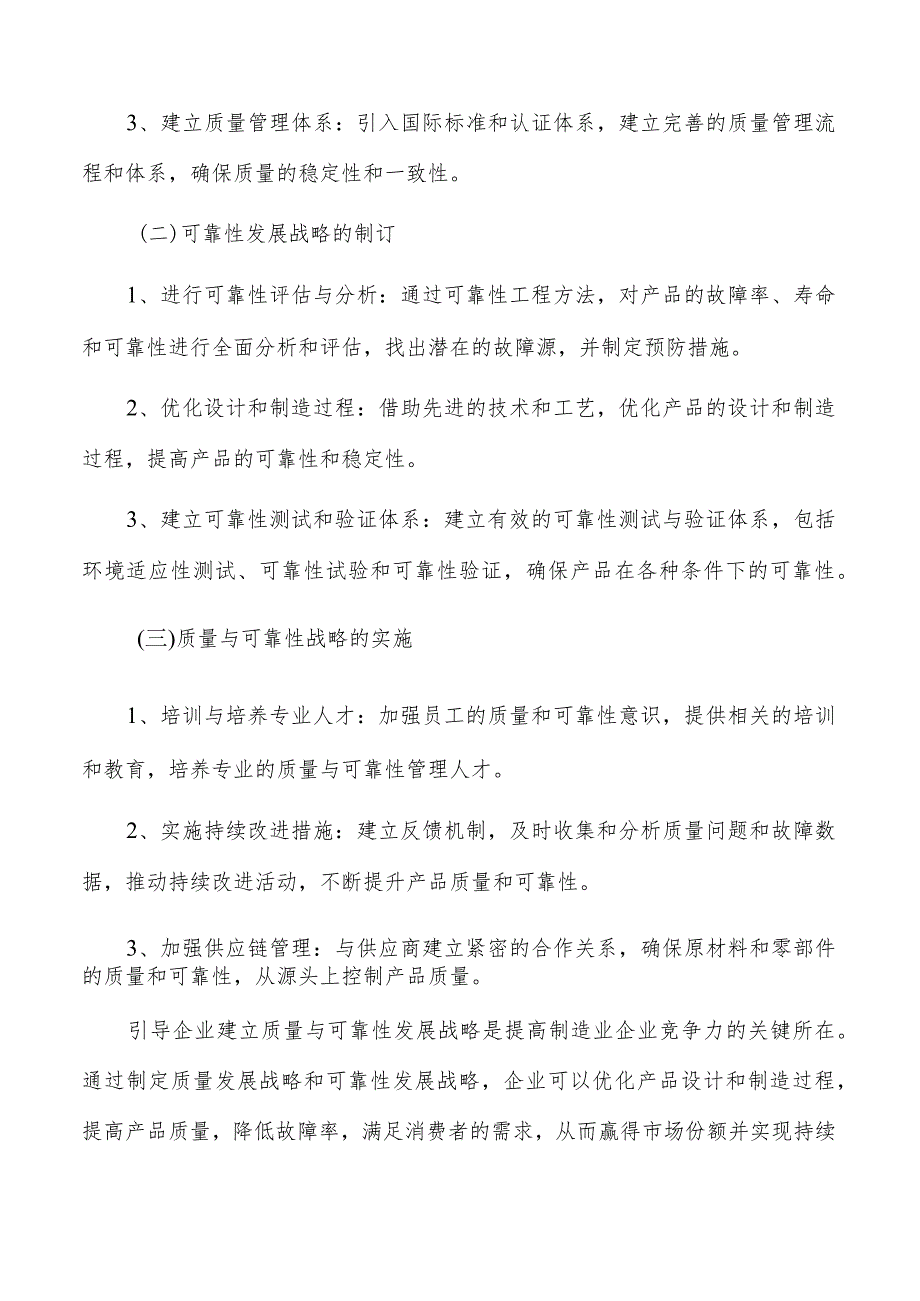 3、建立质量管理体系：引入国际标准和认证体系，建立完善的质量管理流程和体系，确保质量的稳定性和一致性。

（二）可靠性发展战略的制订

1、进行可靠性评估与分析：通过可靠性工程方法，对产品的故障率、寿命和可靠性进行全面分析和评估，找出潜在的故障源，并制定预防措施。

2、优化设计和制造过程：借助先进的技术和工艺，优化产品的设计和制造过程，提高产品的可靠性和稳定性。

3、建立可靠性测试和验证体系：建立有效的可靠性测试与验证体系，包括环境适应性测试、可靠性试验和可靠性验证，确保产品在各种条件下的可靠性。

(三)质量与可靠性战略的实施

1、培训与培养专业人才：加强员工的质量和可靠性意识，提供相关的培训和教育，培养专业的质量与可靠性管理人才。

2、实施持续改进措施：建立反馈机制，及时收集和分析质量问题和故障数据，推动持续改进活动，不断提升产品质量和可靠性。

3、加强供应链管理：与供应商建立紧密的合作关系，确保原材料和零部件的质量和可靠性，从源头上控制产品质量。

引导企业建立质量与可靠性发展战略是提高制造业企业竞争力的关键所在。通过制定质量发展战略和可靠性发展战略，企业可以优化产品设计和制造过程，提高产品质量，降低故障率，满足消费者的需求，从而赢得市场份额并实现持续